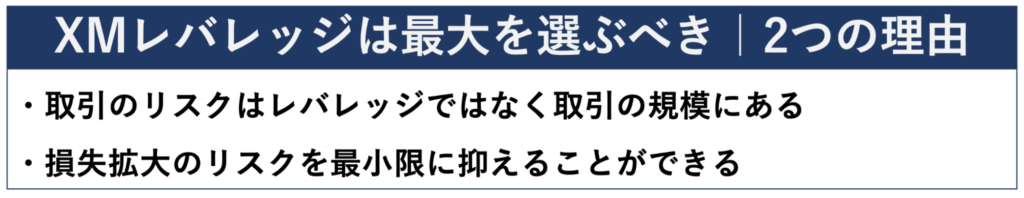 XMレバレッジは最大を選ぶべき｜2つの理由

・取引のリスクはレバレッジではなく取引の規模にある

・損失拡大のリスクを最小限に抑えることができる